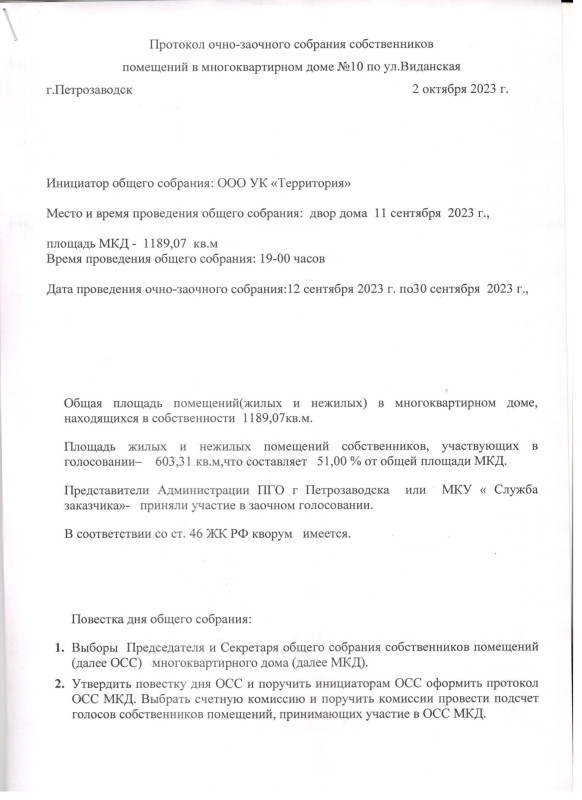 Протокол очно-заочного собрания собственников
помещений в многоквартирном доме №10 по ул.Виданская

г.Петрозаводск 2 октября 2023 г.

Инициатор общего собрания: ООО УК «Территория»

Место и время проведения общего собрания: двор дома 11 сентября 2023 г.,

площадь МКД - 1189,07 кв.м
Время проведения общего собрания: 19-00 часов

Дата проведения очно-заочного собрания:12 сентября 2023 г. по30 сентября 2023 г.,

Общая площадь помещений(жилых и нежилых) в многоквартирном доме, находящихся в собственности 1189,07кв.м.

Площадь жилых и нежилых помещений собственников, участвующих в голосовании– 603,31 кв.м,что составляет 51,00 % от общей площади МКД.

Представители Администрации ПГО г Петрозаводска или МКУ « Служба заказчика»- приняли участие в заочном голосовании.

В соответствии со ст. 46 ЖК РФ кворум имеется.

Повестка дня общего собрания:

1. Выборы Председателя и Секретаря общего собрания собственников помещений (далее ОСС) многоквартирного дома (далее МКД).
2. Утвердить повестку дня ОСС и поручить инициаторам ОСС оформить протокол ОСС МКД. Выбрать счетную комиссию и поручить комиссии провести подсчет голосов собственников помещений, принимающих участие в ОСС МКД.